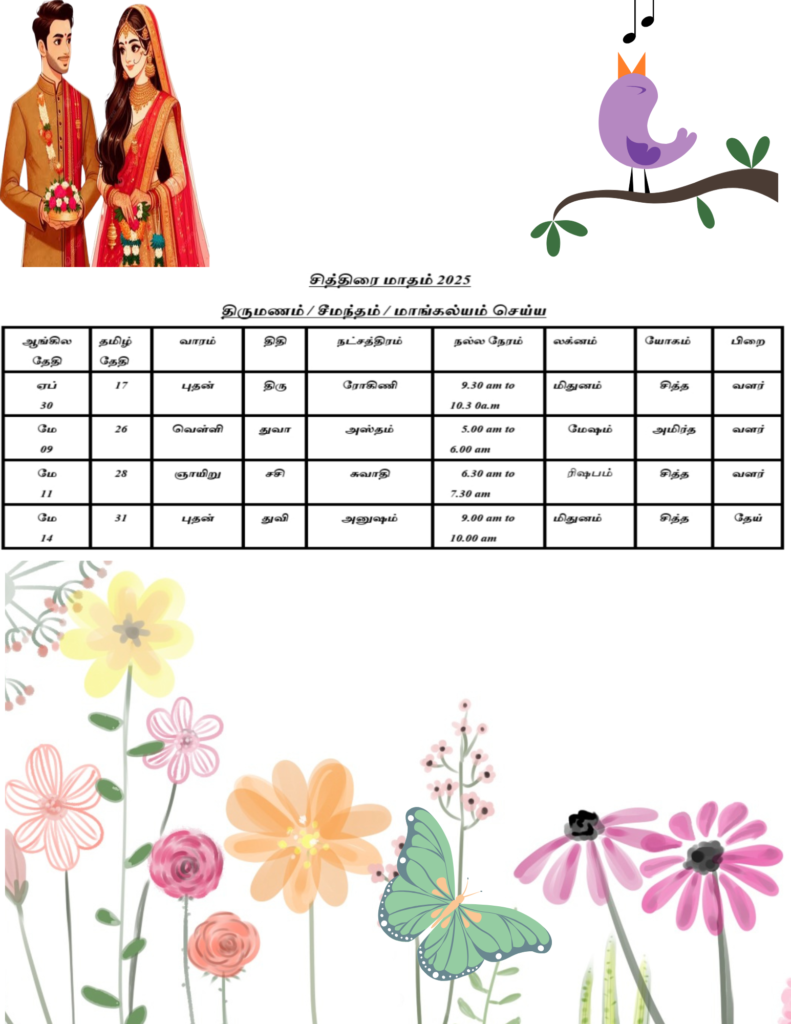 சித்திரை மாதம் 2025

திருமணம் / சீமந்தம் / மாங்கல்யம் செய்ய

| ஆங்கில தேதி | தமிழ் தேதி | வாரம் | திதி | நட்சத்திரம் | நல்ல நேரம் | லக்னம் | யோகம் | பிறை |
|---|---|---|---|---|---|---|---|---|
| ஏப் 30 | 17 | புதன் | திரு | ரோகிணி | 9.30 am to 10.3 0a.m | மிதுனம் | சித்த | வளர் |
| மே 09 | 26 | வெள்ளி | துவா | அஸ்தம் | 5.00 am to 6.00 am | மேஷம் | அமிர்த | வளர் |
| மே 11 | 28 | ஞாயிறு | சசி | சுவாதி | 6.30 am to 7.30 am | ரிஷபம் | சித்த | வளர் |
| மே 14 | 31 | புதன் | துவி | அனுஷம் | 9.00 am to 10.00 am | மிதுனம் | சித்த | தேய் |